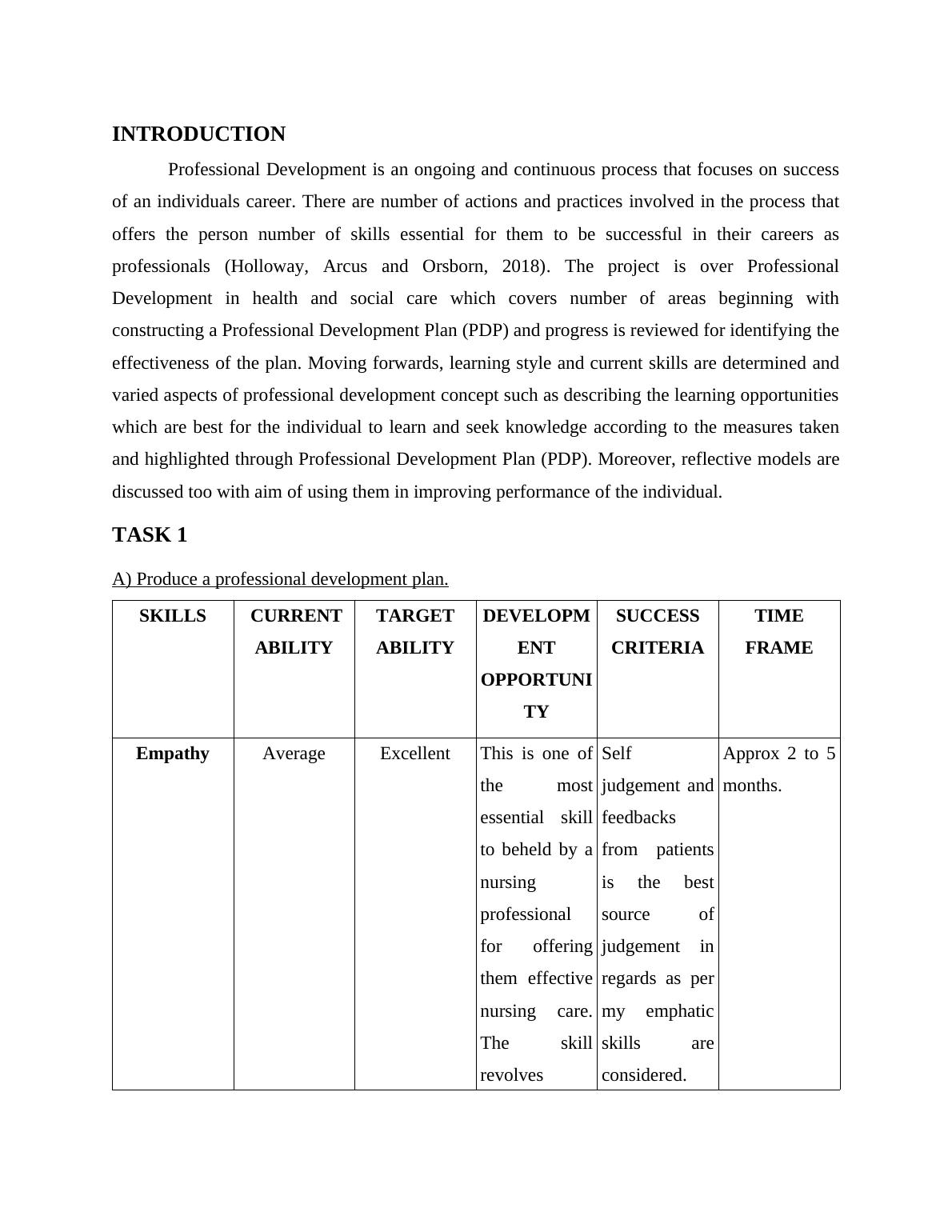 INTRODUCTION

Professional Development is an ongoing and continuous process that focuses on success of an individuals career. There are number of actions and practices involved in the process that offers the person number of skills essential for them to be successful in their careers as professionals (Holloway, Arcus and Orsborn, 2018). The project is over Professional Development in health and social care which covers number of areas beginning with constructing a Professional Development Plan (PDP) and progress is reviewed for identifying the effectiveness of the plan. Moving forwards, learning style and current skills are determined and varied aspects of professional development concept such as describing the learning opportunities which are best for the individual to learn and seek knowledge according to the measures taken and highlighted through Professional Development Plan (PDP). Moreover, reflective models are discussed too with aim of using them in improving performance of the individual.

TASK 1

A) Produce a professional development plan.

| SKILLS | CURRENT ABILITY | TARGET ABILITY | DEVELOPMENT OPPORTUNITY | SUCCESS CRITERIA | TIME FRAME |
|---|---|---|---|---|---|
| Empathy | Average | Excellent | This is one of the most essential skill to beheld by a nursing professional for offering them effective nursing care. The skill revolves | Self judgement and feedbacks from patients is the best source of judgement in regards as per my emphatic skills are considered. | Approx 2 to 5 months. |